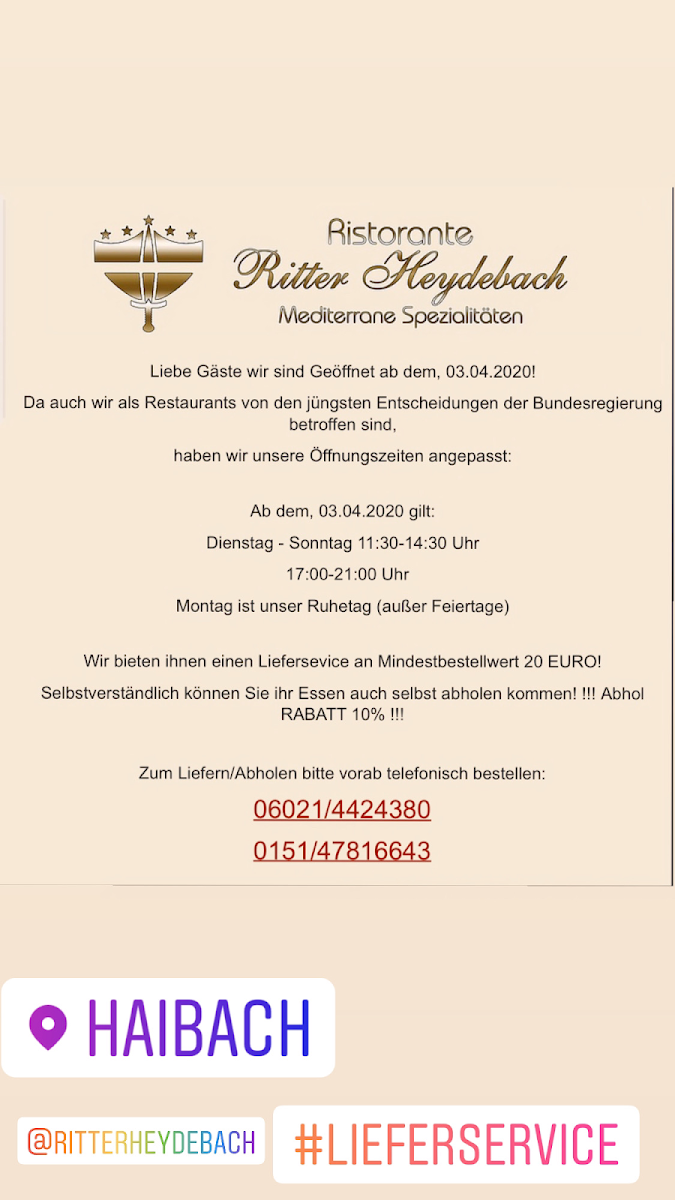 Ristorante
Ritter Heydebach
Mediterrane Spezialitäten

Liebe Gäste wir sind Geöffnet ab dem, 03.04.2020!

Da auch wir als Restaurants von den jüngsten Entscheidungen der Bundesregierung betroffen sind,

haben wir unsere Öffnungszeiten angepasst:

Ab dem, 03.04.2020 gilt:

Dienstag - Sonntag 11:30-14:30 Uhr

17:00-21:00 Uhr

Montag ist unser Ruhetag (außer Feiertage)

Wir bieten ihnen einen Liefersevice an Mindestbestellwert 20 EURO!

Selbstverständlich können Sie ihr Essen auch selbst abholen kommen! !!! Abhol RABATT 10% !!!

Zum Liefern/Abholen bitte vorab telefonisch bestellen:

06021/4424380

0151/47816643

HAIBACH

@RITTERHEYDEBACH

#LIEFERSERVICE